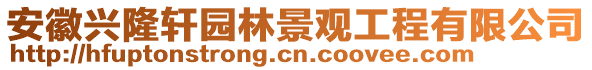 安徽兴隆轩园林景观工程有限公司
http://hfuptonstrong.cn.coovee.com